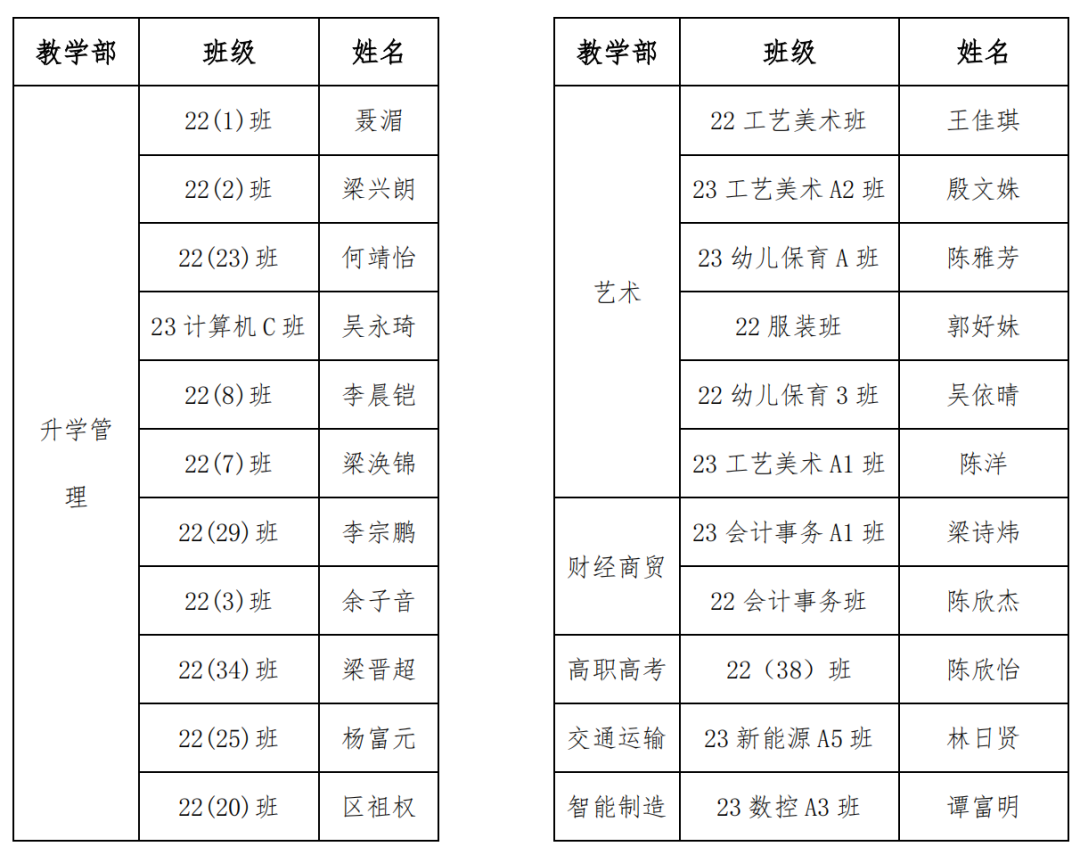 | 教学部 | 班级 | 姓名 |
|---|---|---|
| 升学管理 | 22(1)班 | 聂湄 |
| | 22(2)班 | 梁兴朗 |
| | 22(23)班 | 何靖怡 |
| | 23 计算机 C 班 | 吴永琦 |
| | 22(8)班 | 李晨铠 |
| | 22(7)班 | 梁涣锦 |
| | 22(29)班 | 李宗鹏 |
| | 22(3)班 | 余子音 |
| | 22(34)班 | 梁晋超 |
| | 22(25)班 | 杨富元 |
| | 22(20)班 | 区祖权 |

| 教学部 | 班级 | 姓名 |
|---|---|---|
| 艺术 | 22 工艺美术班 | 王佳琪 |
| | 23 工艺美术 A2 班 | 殷文姝 |
| | 23 幼儿保育 A 班 | 陈雅芳 |
| | 22 服装班 | 郭好妹 |
| | 22 幼儿保育 3 班 | 吴依晴 |
| | 23 工艺美术 A1 班 | 陈洋 |
| 财经商贸 | 23 会计事务 A1 班 | 梁诗炜 |
| | 22 会计事务班 | 陈欣杰 |
| 高职高考 | 22（38）班 | 陈欣怡 |
| 交通运输 | 23 新能源 A5 班 | 林日贤 |
| 智能制造 | 23 数控 A3 班 | 谭富明 |